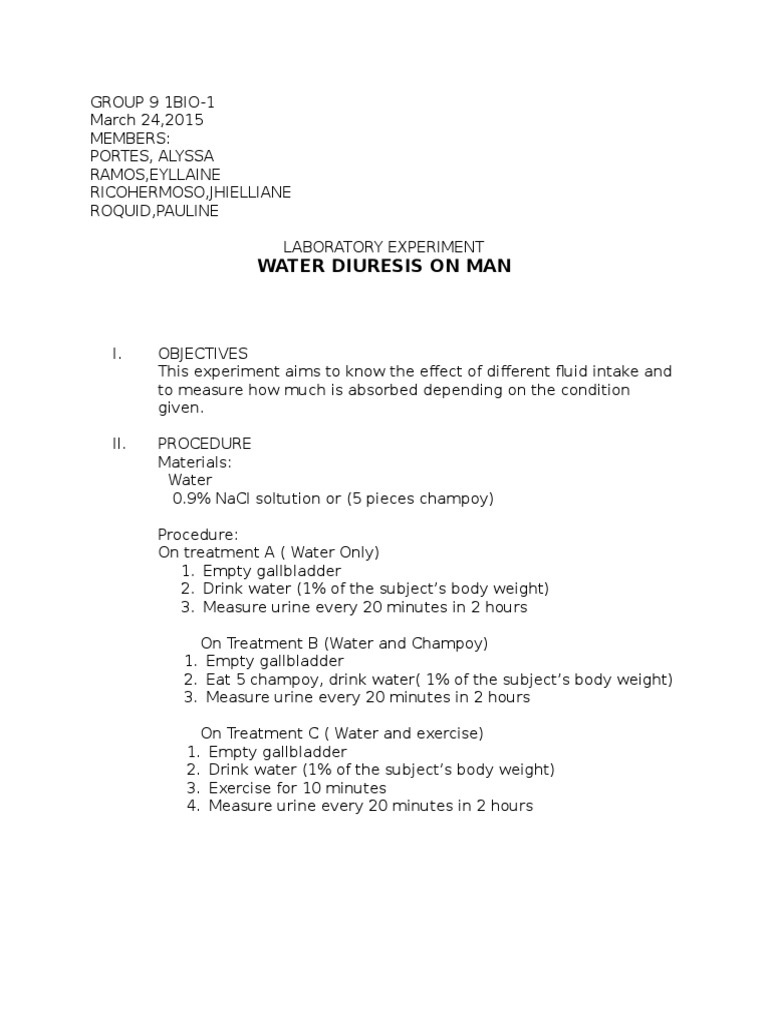 GROUP 9 1BIO-1
March 24,2015
MEMBERS:
PORTES, ALYSSA
RAMOS,EYLLAINE
RICOHERMOSO,JHIELLIANE
ROQUID,PAULINE

LABORATORY EXPERIMENT
WATER DIURESIS ON MAN

I. OBJECTIVES
This experiment aims to know the effect of different fluid intake and to measure how much is absorbed depending on the condition given.

II. PROCEDURE
Materials:
Water
0.9% NaCl soltution or (5 pieces champoy)

Procedure:
On treatment A ( Water Only)
1. Empty gallbladder
2. Drink water (1% of the subject's body weight)
3. Measure urine every 20 minutes in 2 hours

On Treatment B (Water and Champoy)
1. Empty gallbladder
2. Eat 5 champoy, drink water( 1% of the subject's body weight)
3. Measure urine every 20 minutes in 2 hours

On Treatment C ( Water and exercise)
1. Empty gallbladder
2. Drink water (1% of the subject's body weight)
3. Exercise for 10 minutes
4. Measure urine every 20 minutes in 2 hours